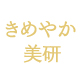 きめやか
美研